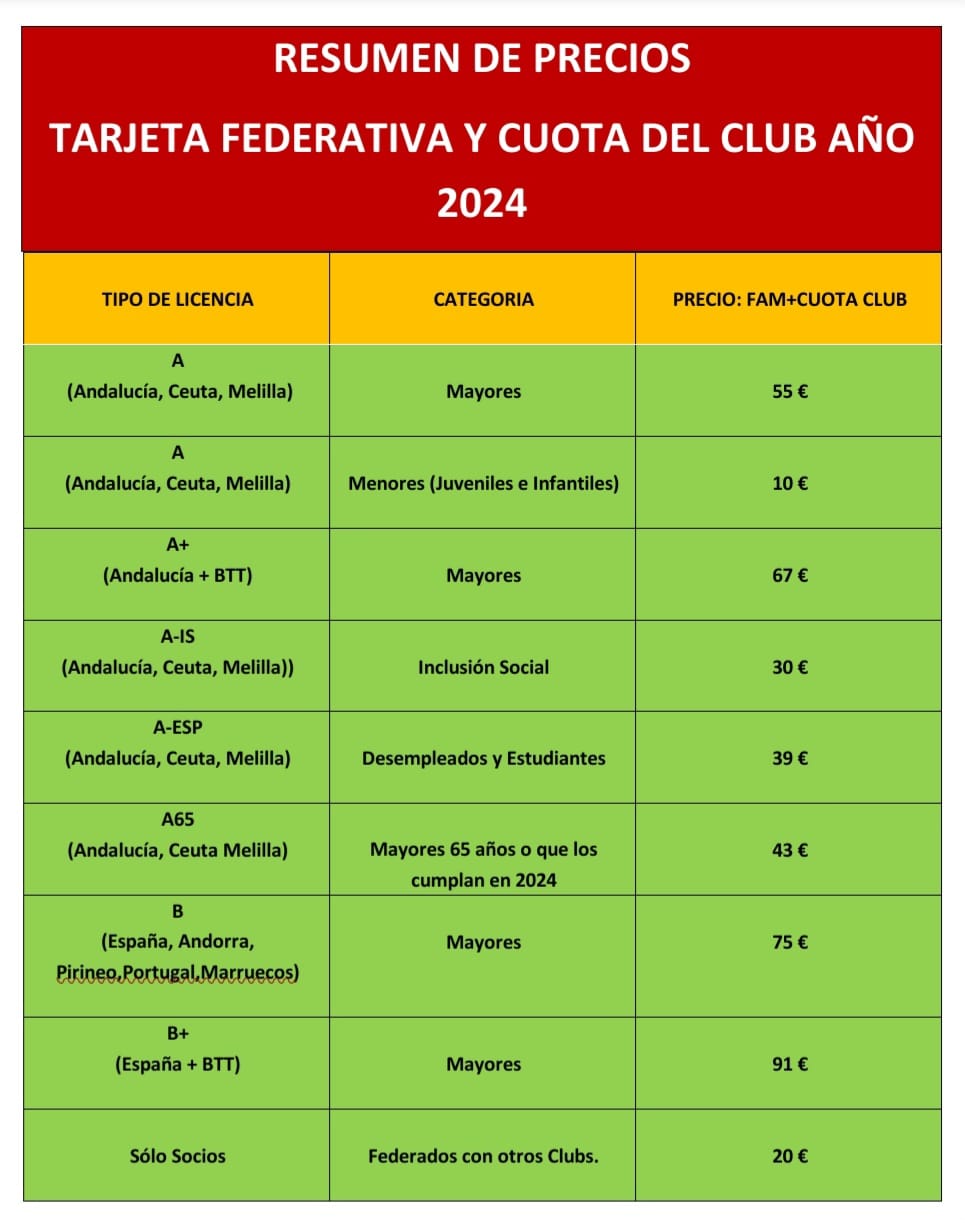 RESUMEN DE PRECIOS

TARJETA FEDERATIVA Y CUOTA DEL CLUB AÑO 2024

| TIPO DE LICENCIA | CATEGORIA | PRECIO: FAM+CUOTA CLUB |
|---|---|---|
| A (Andalucía, Ceuta, Melilla) | Mayores | 55 € |
| A (Andalucía, Ceuta, Melilla) | Menores (Juveniles e Infantiles) | 10 € |
| A+ (Andalucía + BTT) | Mayores | 67 € |
| A-IS (Andalucía, Ceuta, Melilla)) | Inclusión Social | 30 € |
| A-ESP (Andalucía, Ceuta, Melilla) | Desempleados y Estudiantes | 39 € |
| A65 (Andalucía, Ceuta Melilla) | Mayores 65 años o que los cumplan en 2024 | 43 € |
| B (España, Andorra, Pirineo,Portugal,Marruecos) | Mayores | 75 € |
| B+ (España + BTT) | Mayores | 91 € |
| Sólo Socios | Federados con otros Clubs. | 20 € |